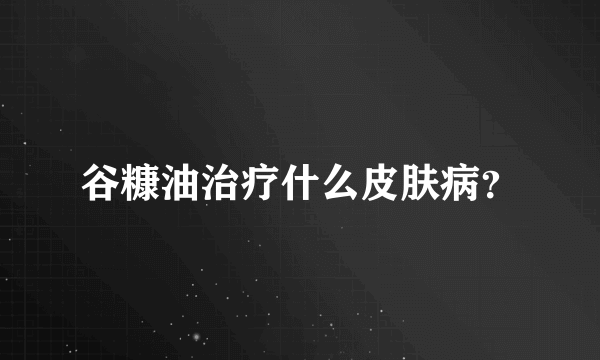 谷糠油治疗什么皮肤病?